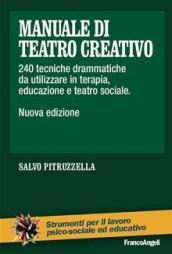 MANUALE DI TEATRO CREATIVO

240 tecniche drammatiche da utilizzare in terapia, educazione e teatro sociale.

Nuova edizione

SALVO PITRUZZELLA

Strumenti per il lavoro psico-sociale ed educativo

FrancoAngeli